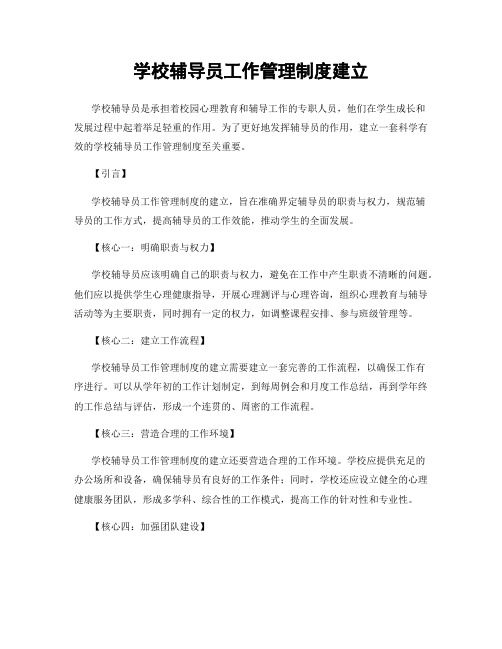 学校辅导员工作管理制度建立

学校辅导员是承担着校园心理教育和辅导工作的专职人员，他们在学生成长和发展过程中起着举足轻重的作用。为了更好地发挥辅导员的作用，建立一套科学有效的学校辅导员工作管理制度至关重要。

【引言】

学校辅导员工作管理制度的建立，旨在准确界定辅导员的职责与权力，规范辅导员的工作方式，提高辅导员的工作效能，推动学生的全面发展。

【核心一：明确职责与权力】

学校辅导员应该明确自己的职责与权力，避免在工作中产生职责不清晰的问题。他们应以提供学生心理健康指导，开展心理测评与心理咨询，组织心理教育与辅导活动等为主要职责，同时拥有一定的权力，如调整课程安排、参与班级管理等。

【核心二：建立工作流程】

学校辅导员工作管理制度的建立需要建立一套完善的工作流程，以确保工作有序进行。可以从学年初的工作计划制定，到每周例会和月度工作总结，再到学年终的工作总结与评估，形成一个连贯的、周密的工作流程。

【核心三：营造合理的工作环境】

学校辅导员工作管理制度的建立还要营造合理的工作环境。学校应提供充足的办公场所和设备，确保辅导员有良好的工作条件；同时，学校还应设立健全的心理健康服务团队，形成多学科、综合性的工作模式，提高工作的针对性和专业性。

【核心四：加强团队建设】